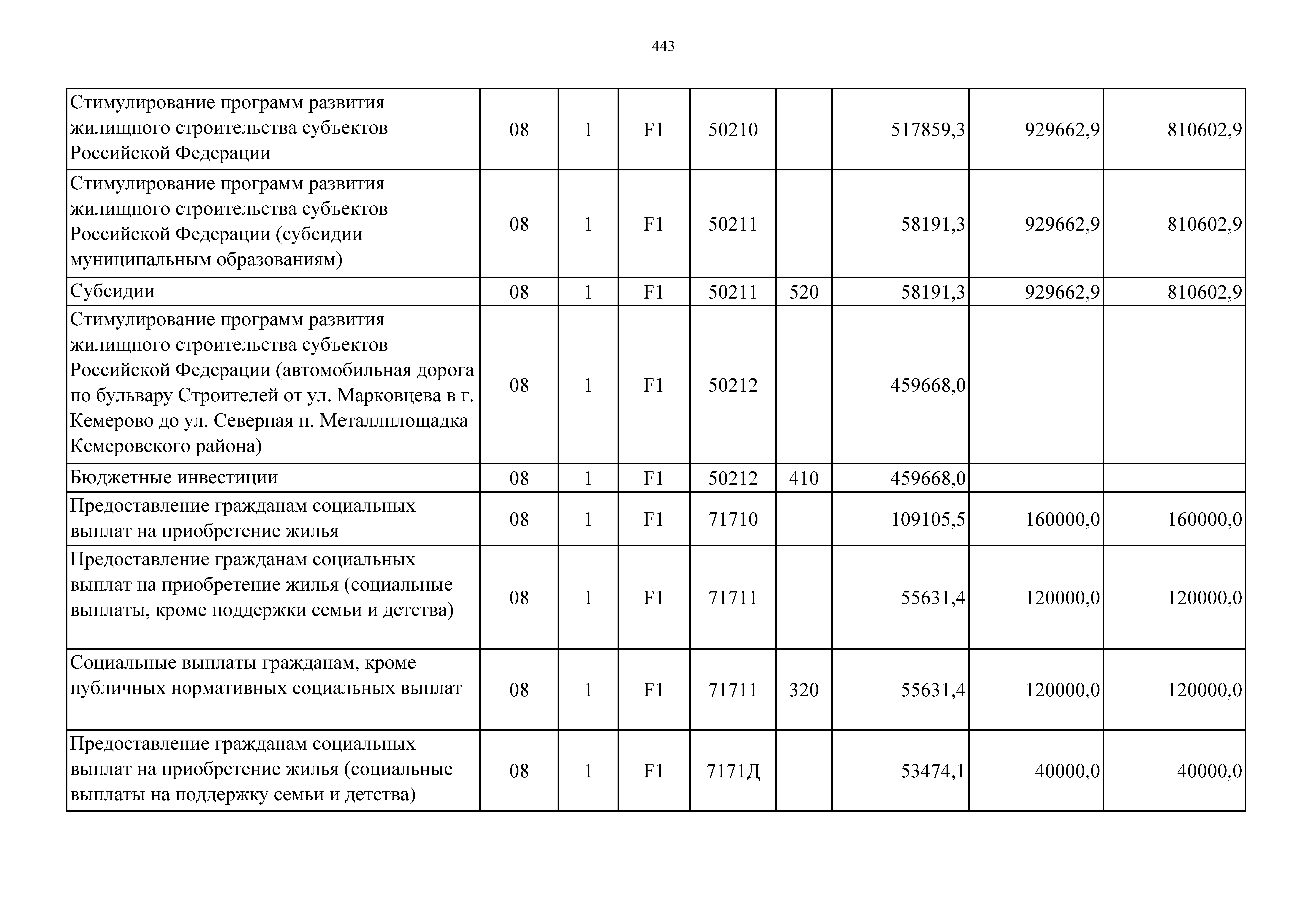 443

| | | | | | | | | |
|---|---|---|---|---|---|---|---|---|
| Стимулирование программ развития жилищного строительства субъектов Российской Федерации | 08 | 1 | F1 | 50210 | | 517859,3 | 929662,9 | 810602,9 |
| Стимулирование программ развития жилищного строительства субъектов Российской Федерации (субсидии муниципальным образованиям) | 08 | 1 | F1 | 50211 | | 58191,3 | 929662,9 | 810602,9 |
| Субсидии | 08 | 1 | F1 | 50211 | 520 | 58191,3 | 929662,9 | 810602,9 |
| Стимулирование программ развития жилищного строительства субъектов Российской Федерации (автомобильная дорога по бульвару Строителей от ул. Марковцева в г. Кемерово до ул. Северная п. Металлплощадка Кемеровского района) | 08 | 1 | F1 | 50212 | | 459668,0 | | |
| Бюджетные инвестиции | 08 | 1 | F1 | 50212 | 410 | 459668,0 | | |
| Предоставление гражданам социальных выплат на приобретение жилья | 08 | 1 | F1 | 71710 | | 109105,5 | 160000,0 | 160000,0 |
| Предоставление гражданам социальных выплат на приобретение жилья (социальные выплаты, кроме поддержки семьи и детства) | 08 | 1 | F1 | 71711 | | 55631,4 | 120000,0 | 120000,0 |
| Социальные выплаты гражданам, кроме публичных нормативных социальных выплат | 08 | 1 | F1 | 71711 | 320 | 55631,4 | 120000,0 | 120000,0 |
| Предоставление гражданам социальных выплат на приобретение жилья (социальные выплаты на поддержку семьи и детства) | 08 | 1 | F1 | 7171Д | | 53474,1 | 40000,0 | 40000,0 |